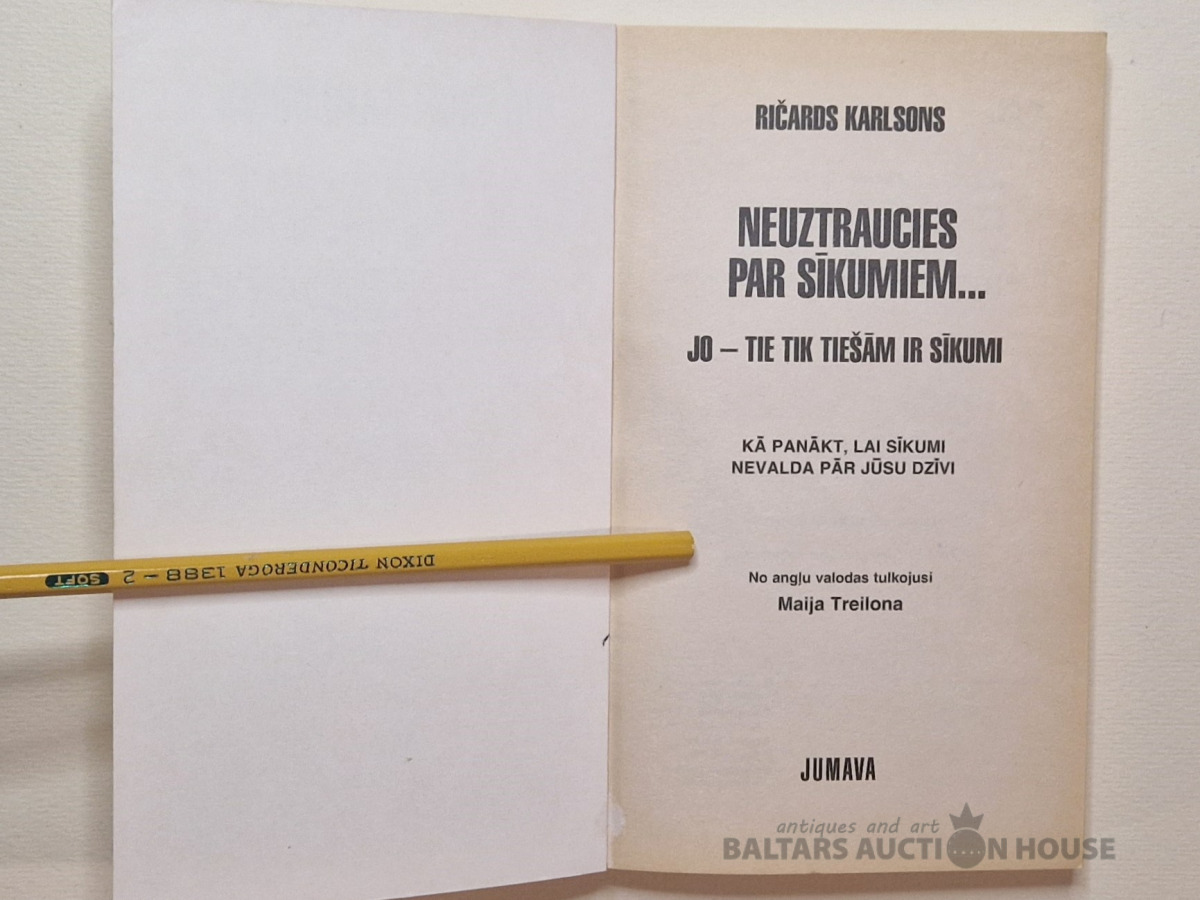 DIXON TICONDEROGA 1388 – 2 SOFT

RIČARDS KARLSONS

NEUZTRAUCIES PAR SĪKUMIEM...

JO – TIE TIK TIEŠĀM IR SĪKUMI

KĀ PANĀKT, LAI SĪKUMI NEVALDA PĀR JŪSU DZĪVI

No angļu valodas tulkojusi
Maija Treilona

JUMAVA

antiques and art
BALTARS AUCTION HOUSE